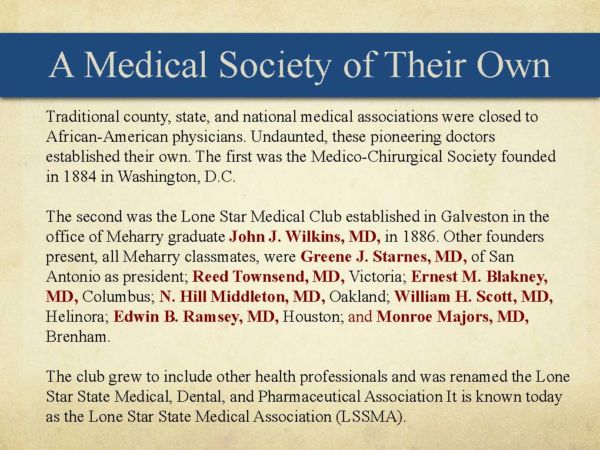 A Medical Society of Their Own

Traditional county, state, and national medical associations were closed to African-American physicians. Undaunted, these pioneering doctors established their own. The first was the Medico-Chirurgical Society founded in 1884 in Washington, D.C.

The second was the Lone Star Medical Club established in Galveston in the office of Meharry graduate John J. Wilkins, MD, in 1886. Other founders present, all Meharry classmates, were Greene J. Starnes, MD, of San Antonio as president; Reed Townsend, MD, Victoria; Ernest M. Blakney, MD, Columbus; N. Hill Middleton, MD, Oakland; William H. Scott, MD, Helinora; Edwin B. Ramsey, MD, Houston; and Monroe Majors, MD, Brenham.

The club grew to include other health professionals and was renamed the Lone Star State Medical, Dental, and Pharmaceutical Association It is known today as the Lone Star State Medical Association (LSSMA).